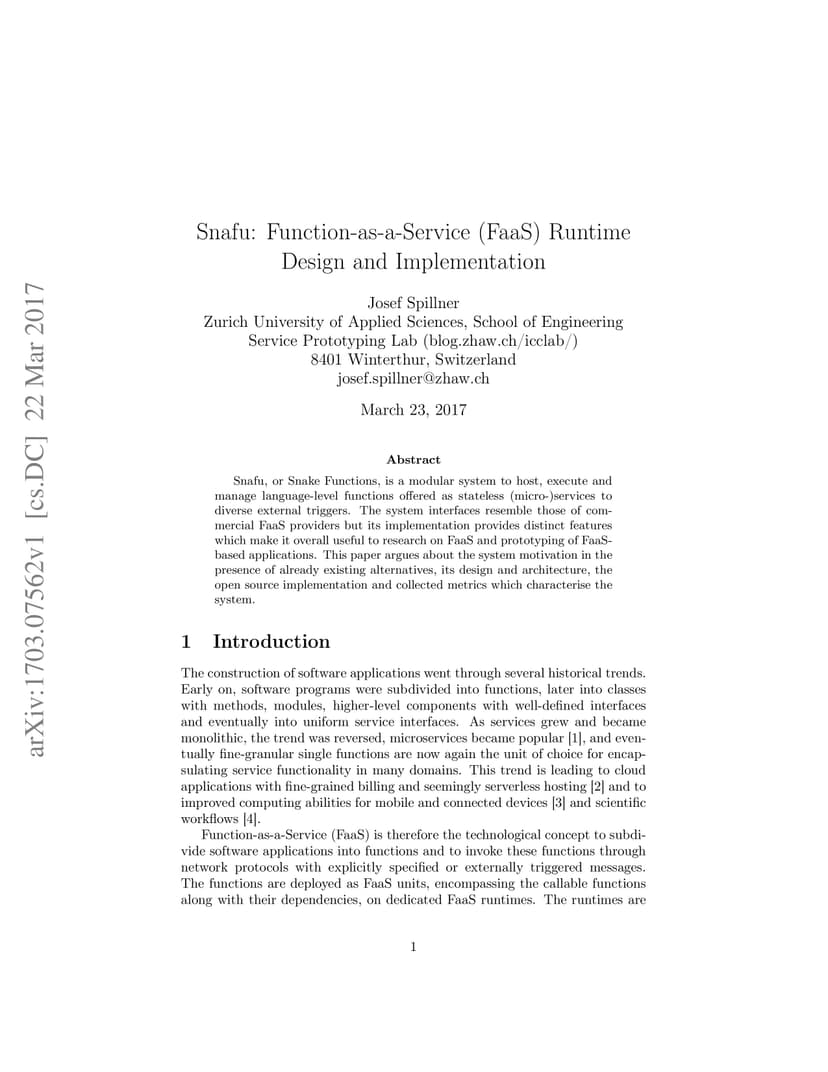 arXiv:1703.07562v1 [cs.DC] 22 Mar 2017

Snafu: Function-as-a-Service (FaaS) Runtime Design and Implementation

Josef Spillner
Zurich University of Applied Sciences, School of Engineering
Service Prototyping Lab (blog.zhaw.ch/icclab/)
8401 Winterthur, Switzerland
josef.spillner@zhaw.ch

March 23, 2017

Abstract

Snafu, or Snake Functions, is a modular system to host, execute and manage language-level functions offered as stateless (micro-)services to diverse external triggers. The system interfaces resemble those of commercial FaaS providers but its implementation provides distinct features which make it overall useful to research on FaaS and prototyping of FaaS-based applications. This paper argues about the system motivation in the presence of already existing alternatives, its design and architecture, the open source implementation and collected metrics which characterise the system.

1 Introduction

The construction of software applications went through several historical trends. Early on, software programs were subdivided into functions, later into classes with methods, modules, higher-level components with well-defined interfaces and eventually into uniform service interfaces. As services grew and became monolithic, the trend was reversed, microservices became popular [1], and eventually fine-granular single functions are now again the unit of choice for encapsulating service functionality in many domains. This trend is leading to cloud applications with fine-grained billing and seemingly serverless hosting [2] and to improved computing abilities for mobile and connected devices [3] and scientific workflows [4].

Function-as-a-Service (FaaS) is therefore the technological concept to subdivide software applications into functions and to invoke these functions through network protocols with explicitly specified or externally triggered messages. The functions are deployed as FaaS units, encompassing the callable functions along with their dependencies, on dedicated FaaS runtimes. The runtimes are

1